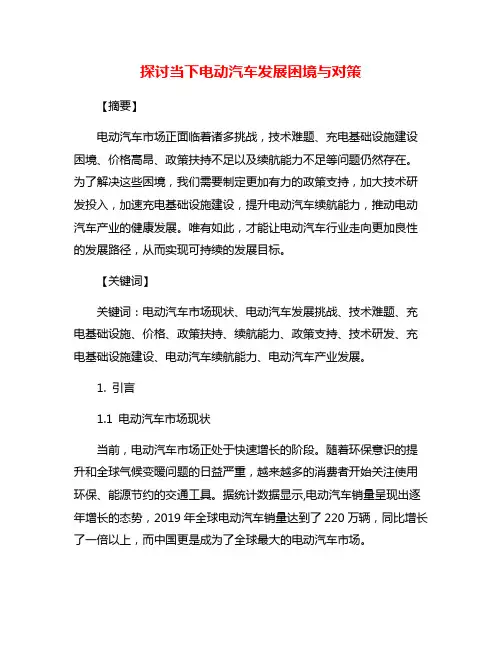 探讨当下电动汽车发展困境与对策

【摘要】

电动汽车市场正面临着诸多挑战，技术难题、充电基础设施建设困境、价格高昂、政策扶持不足以及续航能力不足等问题仍然存在。为了解决这些困境，我们需要制定更加有力的政策支持，加大技术研发投入，加速充电基础设施建设，提升电动汽车续航能力，推动电动汽车产业的健康发展。唯有如此，才能让电动汽车行业走向更加良性的发展路径，从而实现可持续的发展目标。

【关键词】

关键词：电动汽车市场现状、电动汽车发展挑战、技术难题、充电基础设施、价格、政策扶持、续航能力、政策支持、技术研发、充电基础设施建设、电动汽车续航能力、电动汽车产业发展。

1. 引言

1.1 电动汽车市场现状

当前，电动汽车市场正处于快速增长的阶段。随着环保意识的提升和全球气候变暖问题的日益严重，越来越多的消费者开始关注使用环保、能源节约的交通工具。据统计数据显示,电动汽车销量呈现出逐年增长的态势，2019 年全球电动汽车销量达到了 220 万辆，同比增长了一倍以上，而中国更是成为了全球最大的电动汽车市场。